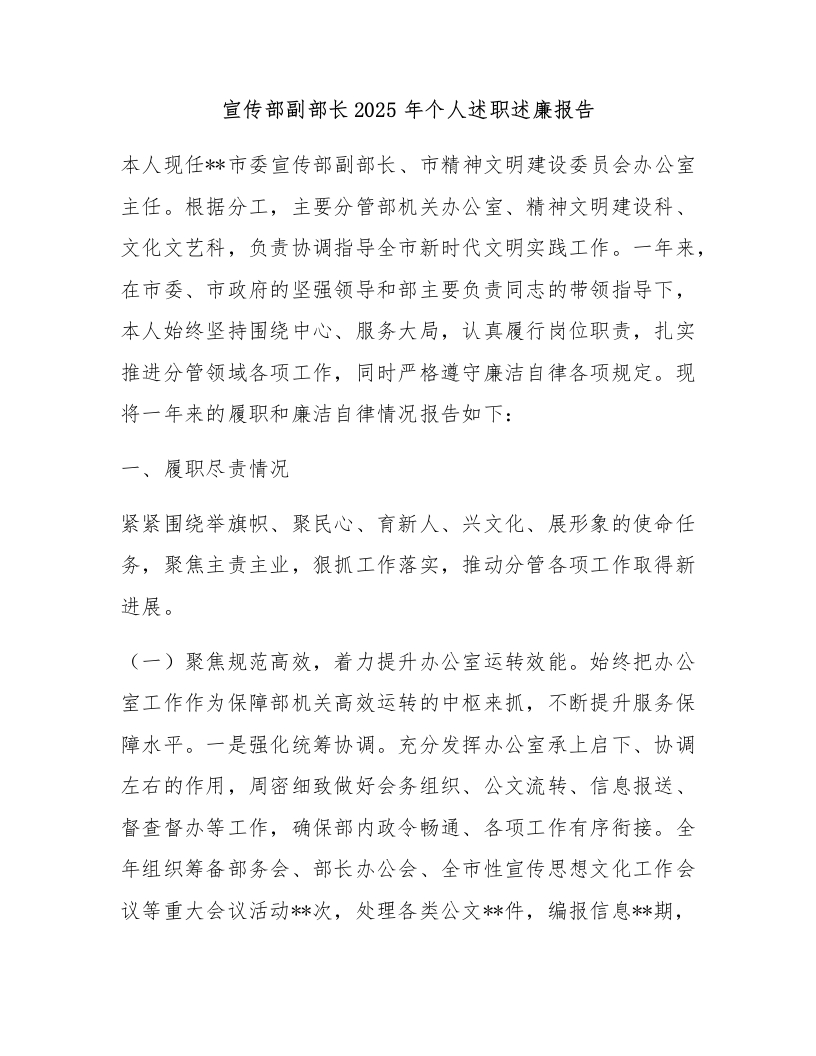 宣传部副部长2025年个人述职述廉报告

本人现任**市委宣传部副部长、市精神文明建设委员会办公室主任。根据分工，主要分管部机关办公室、精神文明建设科、文化文艺科，负责协调指导全市新时代文明实践工作。一年来，在市委、市政府的坚强领导和部主要负责同志的带领指导下，本人始终坚持围绕中心、服务大局，认真履行岗位职责，扎实推进分管领域各项工作，同时严格遵守廉洁自律各项规定。现将一年来的履职和廉洁自律情况报告如下：

一、履职尽责情况

紧紧围绕举旗帜、聚民心、育新人、兴文化、展形象的使命任务，聚焦主责主业，狠抓工作落实，推动分管各项工作取得新进展。

（一）聚焦规范高效，着力提升办公室运转效能。始终把办公室工作作为保障部机关高效运转的中枢来抓，不断提升服务保障水平。一是强化统筹协调。充分发挥办公室承上启下、协调左右的作用，周密细致做好会务组织、公文流转、信息报送、督查督办等工作，确保部内政令畅通、各项工作有序衔接。全年组织筹备部务会、部长办公会、全市性宣传思想文化工作会议等重大会议活动**次，处理各类公文**件，编报信息**期，